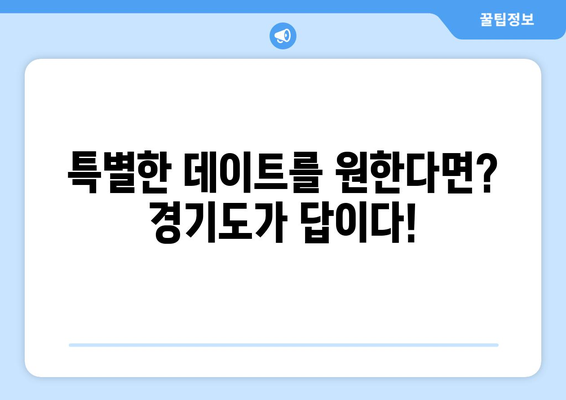 꿀팁정보

특별한 데이트를 원한다면? 경기도가 답이다!